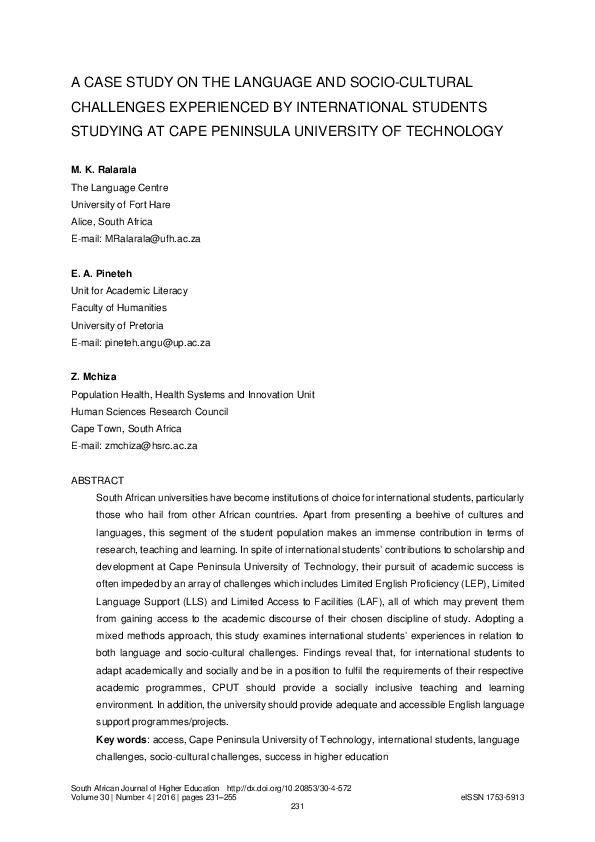 A CASE STUDY ON THE LANGUAGE AND SOCIO-CULTURAL CHALLENGES EXPERIENCED BY INTERNATIONAL STUDENTS STUDYING AT CAPE PENINSULA UNIVERSITY OF TECHNOLOGY

M. K. Ralarala
The Language Centre
University of Fort Hare
Alice, South Africa
E-mail: MRalarala@ufh.ac.za

E. A. Pineteh
Unit for Academic Literacy
Faculty of Humanities
University of Pretoria
E-mail: pineteh.angu@up.ac.za

Z. Mchiza
Population Health, Health Systems and Innovation Unit
Human Sciences Research Council
Cape Town, South Africa
E-mail: zmchiza@hsrc.ac.za

ABSTRACT
South African universities have become institutions of choice for international students, particularly those who hail from other African countries. Apart from presenting a beehive of cultures and languages, this segment of the student population makes an immense contribution in terms of research, teaching and learning. In spite of international students' contributions to scholarship and development at Cape Peninsula University of Technology, their pursuit of academic success is often impeded by an array of challenges which includes Limited English Proficiency (LEP), Limited Language Support (LLS) and Limited Access to Facilities (LAF), all of which may prevent them from gaining access to the academic discourse of their chosen discipline of study. Adopting a mixed methods approach, this study examines international students' experiences in relation to both language and socio-cultural challenges. Findings reveal that, for international students to adapt academically and socially and be in a position to fulfil the requirements of their respective academic programmes, CPUT should provide a socially inclusive teaching and learning environment. In addition, the university should provide adequate and accessible English language support programmes/projects.
Key words: access, Cape Peninsula University of Technology, international students, language challenges, socio-cultural challenges, success in higher education

South African Journal of Higher Education http://dx.doi.org/10.20853/30-4-572
Volume 30 | Number 4 | 2016 | pages 231–255 eISSN 1753-5913
231